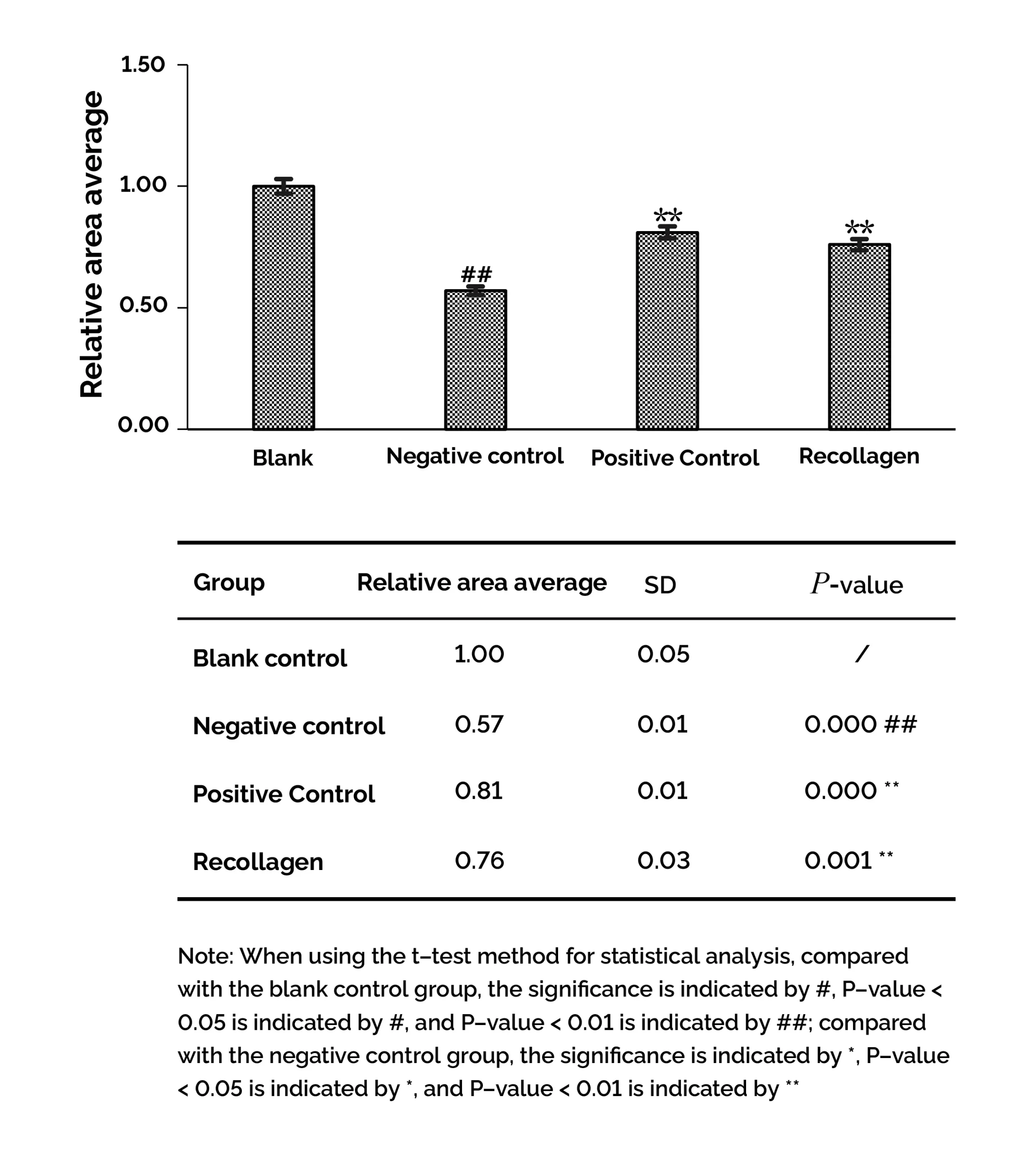 Relative area average

1.50
1.00
0.50
0.00

##
**
**

Blank
Negative control
Positive Control
Recollagen

| Group | Relative area average | SD | $P$-value |
|---|---|---|---|
| Blank control | 1.00 | 0.05 | / |
| Negative control | 0.57 | 0.01 | 0.000 ## |
| Positive Control | 0.81 | 0.01 | 0.000 ** |
| Recollagen | 0.76 | 0.03 | 0.001 ** |

Note: When using the t–test method for statistical analysis, compared with the blank control group, the significance is indicated by #, P–value < 0.05 is indicated by #, and P–value < 0.01 is indicated by ##; compared with the negative control group, the significance is indicated by *, P–value < 0.05 is indicated by *, and P–value < 0.01 is indicated by **